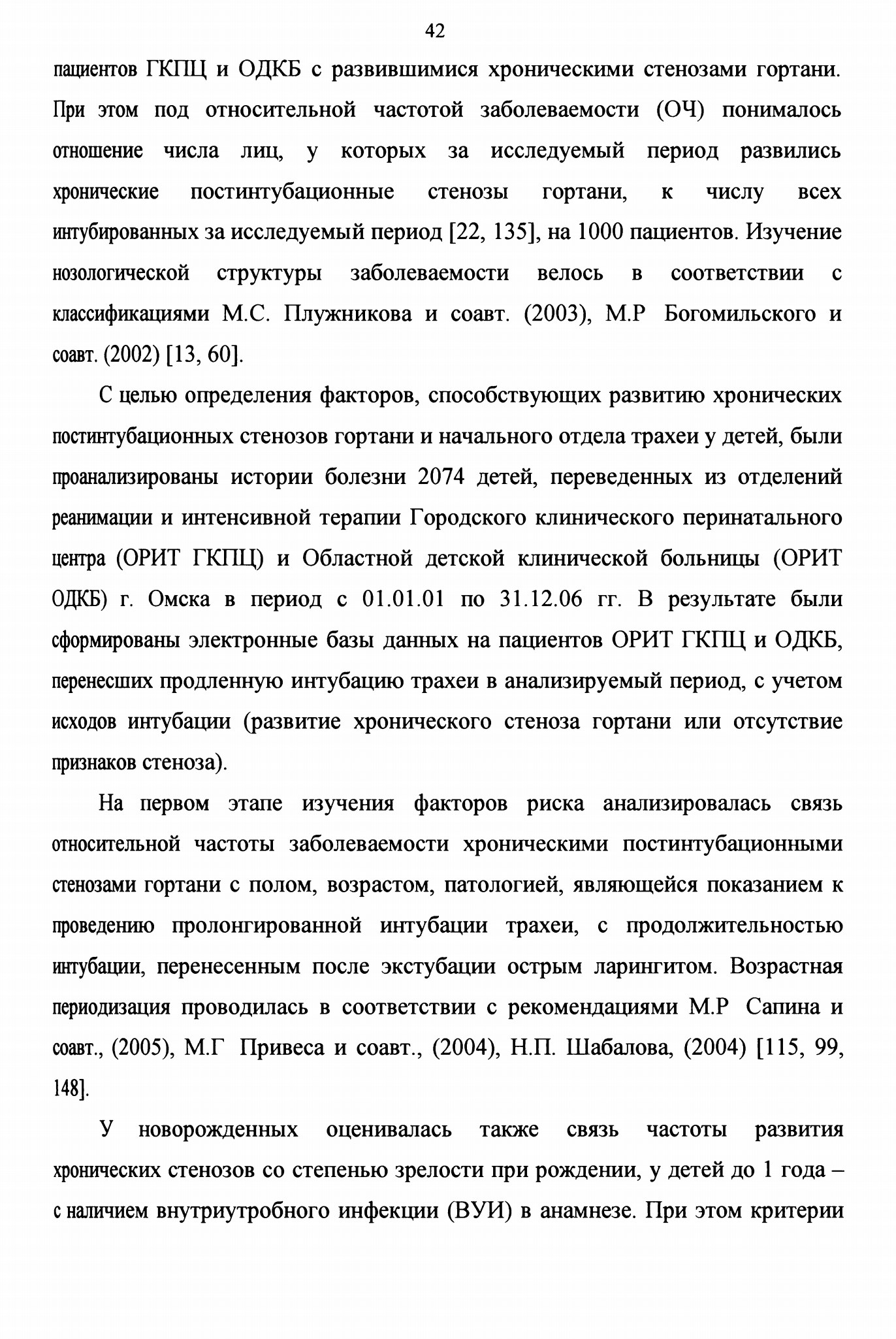 42

пациентов ГКПЦ и ОДКБ с развившимися хроническими стенозами гортани. При этом под относительной частотой заболеваемости (ОЧ) понималось отношение числа лиц, у которых за исследуемый период развились хронические постинтубационные стенозы гортани, к числу всех интубированных за исследуемый период [22, 135], на 1000 пациентов. Изучение нозологической структуры заболеваемости велось в соответствии с классификациями М.С. Плужникова и соавт. (2003), М.Р Богомильского и соавт. (2002) [13, 60].

С целью определения факторов, способствующих развитию хронических постинтубационных стенозов гортани и начального отдела трахеи у детей, были проанализированы истории болезни 2074 детей, переведенных из отделений реанимации и интенсивной терапии Городского клинического перинатального центра (ОРИТ ГКПЦ) и Областной детской клинической больницы (ОРИТ ОДКБ) г. Омска в период с 01.01.01 по 31.12.06 гг. В результате были сформированы электронные базы данных на пациентов ОРИТ ГКПЦ и ОДКБ, перенесших продленную интубацию трахеи в анализируемый период, с учетом исходов интубации (развитие хронического стеноза гортани или отсутствие признаков стеноза).

На первом этапе изучения факторов риска анализировалась связь относительной частоты заболеваемости хроническими постинтубационными стенозами гортани с полом, возрастом, патологией, являющейся показанием к проведению пролонгированной интубации трахеи, с продолжительностью интубации, перенесенным после экстубации острым ларингитом. Возрастная периодизация проводилась в соответствии с рекомендациями М.Р Сапина и соавт., (2005), М.Г Привеса и соавт., (2004), Н.П. Шабалова, (2004) [115, 99, 148].

У новорожденных оценивалась также связь частоты развития хронических стенозов со степенью зрелости при рождении, у детей до 1 года – с наличием внутриутробного инфекции (ВУИ) в анамнезе. При этом критерии